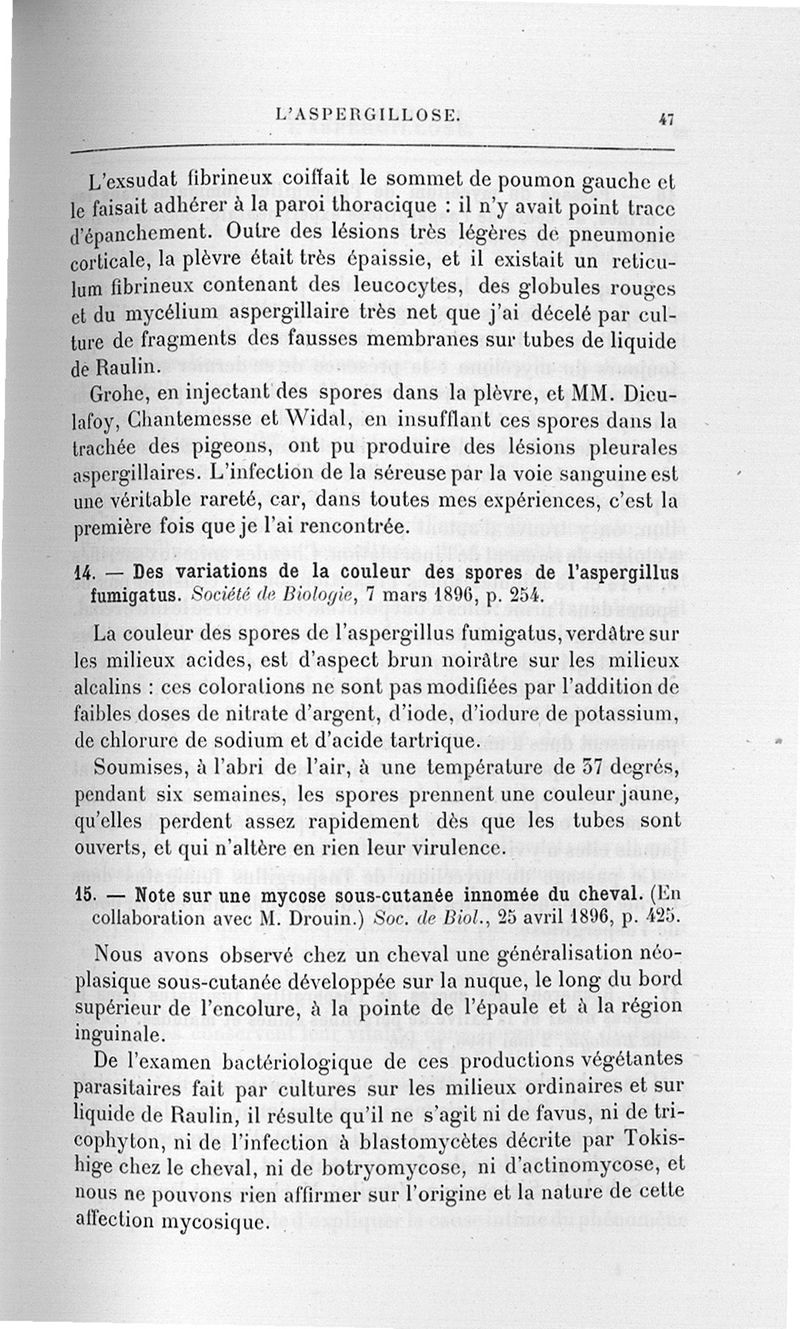 L'ASPERGILLOSE. 47

L'exsudat fibrineux coiffait le sommet de poumon gauche et le faisait adhérer à la paroi thoracique : il n'y avait point trace d'épanchement. Outre des lésions très légères de pneumonie corticale, la plèvre était très épaissie, et il existait un reticulum fibrineux contenant des leucocytes, des globules rouges et du mycélium aspergillaire très net que j'ai décelé par culture de fragments des fausses membranes sur tubes de liquide de Raulin.

Grohe, en injectant des spores dans la plèvre, et MM. Dieulafoy, Chantemesse et Widal, en insufflant ces spores dans la trachée des pigeons, ont pu produire des lésions pleurales aspergillaires. L'infection de la séreuse par la voie sanguine est une véritable rareté, car, dans toutes mes expériences, c'est la première fois que je l'ai rencontrée.

14. — Des variations de la couleur des spores de l'aspergillus fumigatus. Société de Biologie, 7 mars 1896, p. 254.

La couleur des spores de l'aspergillus fumigatus, verdâtre sur les milieux acides, est d'aspect brun noirâtre sur les milieux alcalins : ces colorations ne sont pas modifiées par l'addition de faibles doses de nitrate d'argent, d'iode, d'iodure de potassium, de chlorure de sodium et d'acide tartrique.

Soumises, à l'abri de l'air, à une température de 37 degrés, pendant six semaines, les spores prennent une couleur jaune, qu'elles perdent assez rapidement dès que les tubes sont ouverts, et qui n'altère en rien leur virulence.

15. — Note sur une mycose sous-cutanée innomée du cheval. (En collaboration avec M. Drouin.) Soc. de Biol., 25 avril 1896, p. 425.

Nous avons observé chez un cheval une généralisation néoplasique sous-cutanée développée sur la nuque, le long du bord supérieur de l'encolure, à la pointe de l'épaule et à la région inguinale.

De l'examen bactériologique de ces productions végétantes parasitaires fait par cultures sur les milieux ordinaires et sur liquide de Raulin, il résulte qu'il ne s'agit ni de favus, ni de tricophyton, ni de l'infection à blastomycètes décrite par Tokishige chez le cheval, ni de botryomycose, ni d'actinomycose, et nous ne pouvons rien affirmer sur l'origine et la nature de cette affection mycosique.